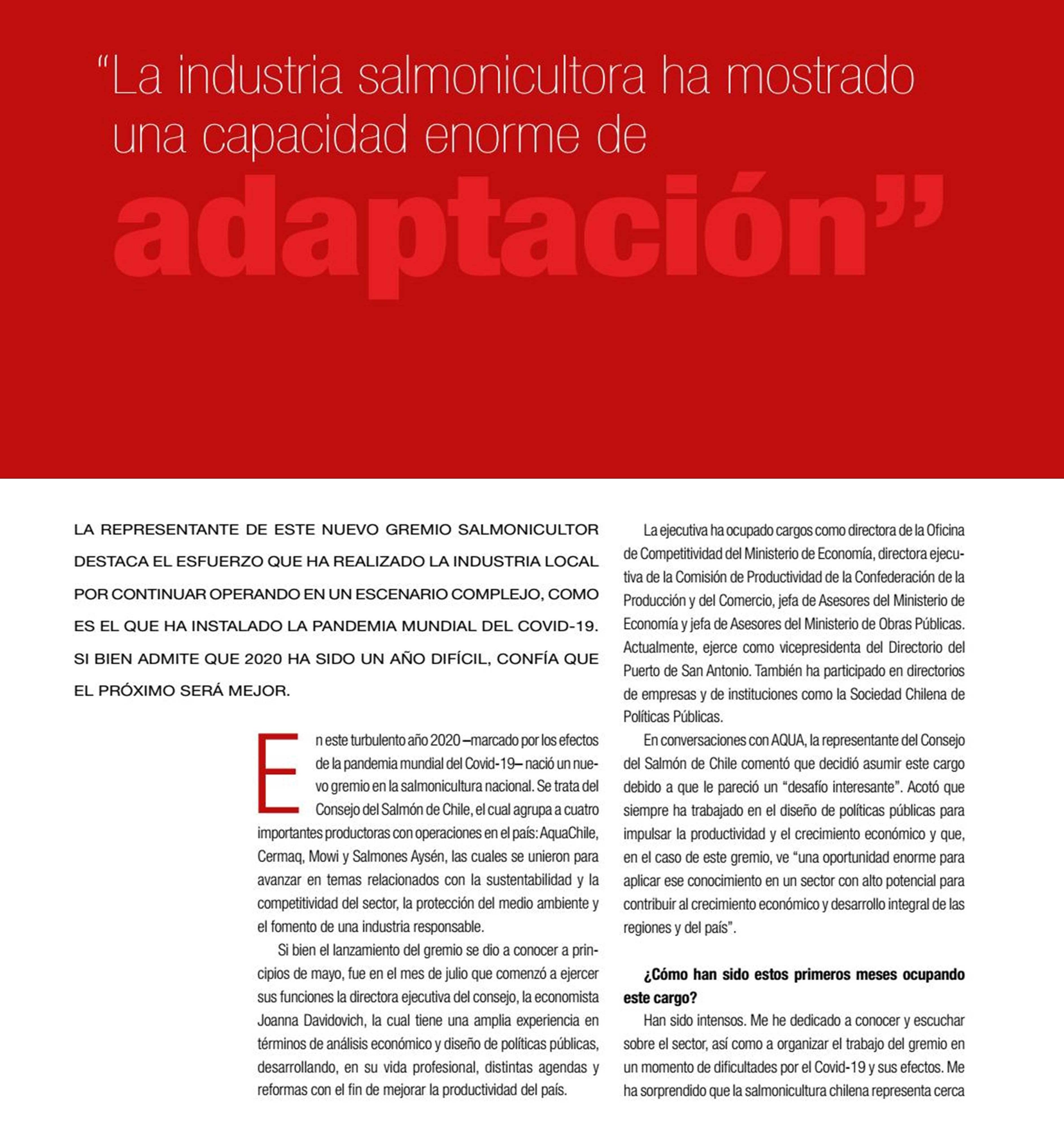 "La industria salmonicultora ha mostrado una capacidad enorme de adaptación"

LA REPRESENTANTE DE ESTE NUEVO GREMIO SALMONICULTOR DESTACA EL ESFUERZO QUE HA REALIZADO LA INDUSTRIA LOCAL POR CONTINUAR OPERANDO EN UN ESCENARIO COMPLEJO, COMO ES EL QUE HA INSTALADO LA PANDEMIA MUNDIAL DEL COVID-19. SI BIEN ADMITE QUE 2020 HA SIDO UN AÑO DIFÍCIL, CONFÍA QUE EL PRÓXIMO SERÁ MEJOR.

En este turbulento año 2020 –marcado por los efectos de la pandemia mundial del Covid-19– nació un nuevo gremio en la salmonicultura nacional. Se trata del Consejo del Salmón de Chile, el cual agrupa a cuatro importantes productoras con operaciones en el país: AquaChile, Cermaq, Mowi y Salmones Aysén, las cuales se unieron para avanzar en temas relacionados con la sustentabilidad y la competitividad del sector, la protección del medio ambiente y el fomento de una industria responsable.

Si bien el lanzamiento del gremio se dio a conocer a principios de mayo, fue en el mes de julio que comenzó a ejercer sus funciones la directora ejecutiva del consejo, la economista Joanna Davidovich, la cual tiene una amplia experiencia en términos de análisis económico y diseño de políticas públicas, desarrollando, en su vida profesional, distintas agendas y reformas con el fin de mejorar la productividad del país.

La ejecutiva ha ocupado cargos como directora de la Oficina de Competitividad del Ministerio de Economía, directora ejecutiva de la Comisión de Productividad de la Confederación de la Producción y del Comercio, jefa de Asesores del Ministerio de Economía y jefa de Asesores del Ministerio de Obras Públicas. Actualmente, ejerce como vicepresidenta del Directorio del Puerto de San Antonio. También ha participado en directorios de empresas y de instituciones como la Sociedad Chilena de Políticas Públicas.

En conversaciones con AQUA, la representante del Consejo del Salmón de Chile comentó que decidió asumir este cargo debido a que le pareció un "desafío interesante". Acotó que siempre ha trabajado en el diseño de políticas públicas para impulsar la productividad y el crecimiento económico y que, en el caso de este gremio, ve "una oportunidad enorme para aplicar ese conocimiento en un sector con alto potencial para contribuir al crecimiento económico y desarrollo integral de las regiones y del país".

¿Cómo han sido estos primeros meses ocupando este cargo?

Han sido intensos. Me he dedicado a conocer y escuchar sobre el sector, así como a organizar el trabajo del gremio en un momento de dificultades por el Covid-19 y sus efectos. Me ha sorprendido que la salmonicultura chilena representa cerca